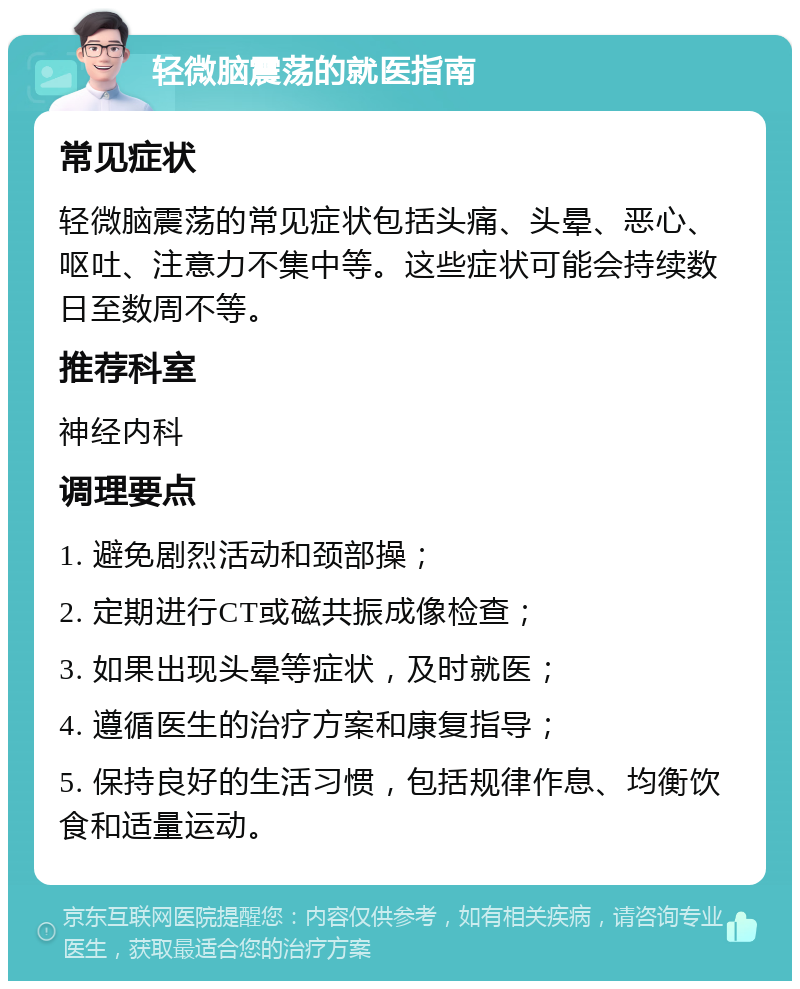 轻微脑震荡的就医指南

常见症状

轻微脑震荡的常见症状包括头痛、头晕、恶心、呕吐、注意力不集中等。这些症状可能会持续数日至数周不等。

推荐科室

神经内科

调理要点

1. 避免剧烈活动和颈部操；

2. 定期进行CT或磁共振成像检查；

3. 如果出现头晕等症状，及时就医；

4. 遵循医生的治疗方案和康复指导；

5. 保持良好的生活习惯，包括规律作息、均衡饮食和适量运动。

京东互联网医院提醒您：内容仅供参考，如有相关疾病，请咨询专业医生，获取最适合您的治疗方案